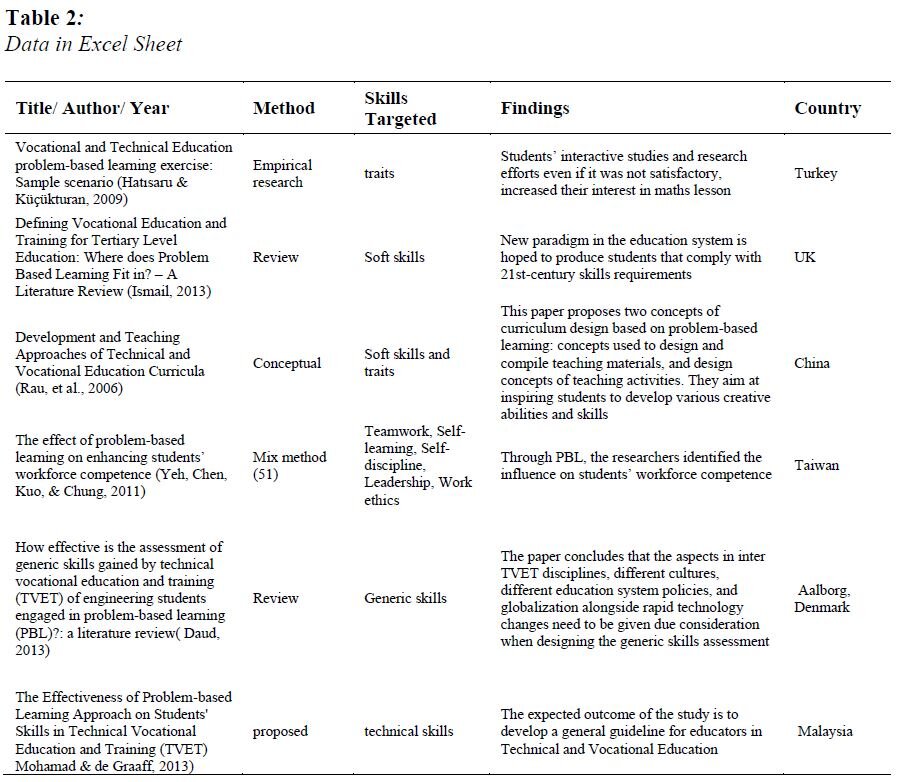 **Table 2:**
*Data in Excel Sheet*

| Title/ Author/ Year | Method | Skills Targeted | Findings | Country |
|---|---|---|---|---|
| Vocational and Technical Education problem-based learning exercise: Sample scenario (Hatısaru & Küçükturan, 2009) | Empirical research | traits | Students' interactive studies and research efforts even if it was not satisfactory, increased their interest in maths lesson | Turkey |
| Defining Vocational Education and Training for Tertiary Level Education: Where does Problem Based Learning Fit in? – A Literature Review (Ismail, 2013) | Review | Soft skills | New paradigm in the education system is hoped to produce students that comply with 21st-century skills requirements | UK |
| Development and Teaching Approaches of Technical and Vocational Education Curricula (Rau, et al., 2006) | Conceptual | Soft skills and traits | This paper proposes two concepts of curriculum design based on problem-based learning: concepts used to design and compile teaching materials, and design concepts of teaching activities. They aim at inspiring students to develop various creative abilities and skills | China |
| The effect of problem-based learning on enhancing students' workforce competence (Yeh, Chen, Kuo, & Chung, 2011) | Mix method (51) | Teamwork, Self-learning, Self-discipline, Leadership, Work ethics | Through PBL, the researchers identified the influence on students' workforce competence | Taiwan |
| How effective is the assessment of generic skills gained by technical vocational education and training (TVET) of engineering students engaged in problem-based learning (PBL)?: a literature review( Daud, 2013) | Review | Generic skills | The paper concludes that the aspects in inter TVET disciplines, different cultures, different education system policies, and globalization alongside rapid technology changes need to be given due consideration when designing the generic skills assessment | Aalborg, Denmark |
| The Effectiveness of Problem-based Learning Approach on Students' Skills in Technical Vocational Education and Training (TVET) Mohamad & de Graaff, 2013) | proposed | technical skills | The expected outcome of the study is to develop a general guideline for educators in Technical and Vocational Education | Malaysia |